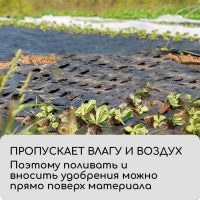 ПРОПУСКАЕТ ВЛАГУ И ВОЗДУХ

Поэтому поливать и вносить удобрения можно прямо поверх материала